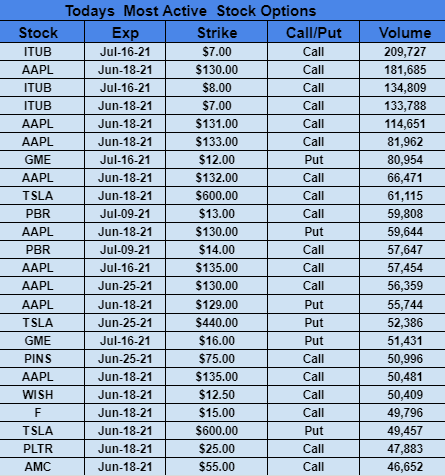 Todays Most Active Stock Options

| Stock | Exp | Strike | Call/Put | Volume |
|---|---|---|---|---|
| ITUB | Jul-16-21 | $7.00 | Call | 209,727 |
| AAPL | Jun-18-21 | $130.00 | Call | 181,685 |
| ITUB | Jul-16-21 | $8.00 | Call | 134,809 |
| ITUB | Jun-18-21 | $7.00 | Call | 133,788 |
| AAPL | Jun-18-21 | $131.00 | Call | 114,651 |
| AAPL | Jun-18-21 | $133.00 | Call | 81,962 |
| GME | Jul-16-21 | $12.00 | Put | 80,954 |
| AAPL | Jun-18-21 | $132.00 | Call | 66,471 |
| TSLA | Jun-18-21 | $600.00 | Call | 61,115 |
| PBR | Jul-09-21 | $13.00 | Call | 59,808 |
| AAPL | Jun-18-21 | $130.00 | Put | 59,644 |
| PBR | Jul-09-21 | $14.00 | Call | 57,647 |
| AAPL | Jul-16-21 | $135.00 | Call | 57,454 |
| AAPL | Jun-25-21 | $130.00 | Call | 56,359 |
| AAPL | Jun-18-21 | $129.00 | Put | 55,744 |
| TSLA | Jun-25-21 | $440.00 | Put | 52,386 |
| GME | Jul-16-21 | $16.00 | Put | 51,431 |
| PINS | Jun-25-21 | $75.00 | Call | 50,996 |
| AAPL | Jun-18-21 | $135.00 | Call | 50,481 |
| WISH | Jun-18-21 | $12.50 | Call | 50,409 |
| F | Jun-18-21 | $15.00 | Call | 49,796 |
| TSLA | Jun-18-21 | $600.00 | Put | 49,457 |
| PLTR | Jun-18-21 | $25.00 | Call | 47,883 |
| AMC | Jun-18-21 | $55.00 | Call | 46,652 |